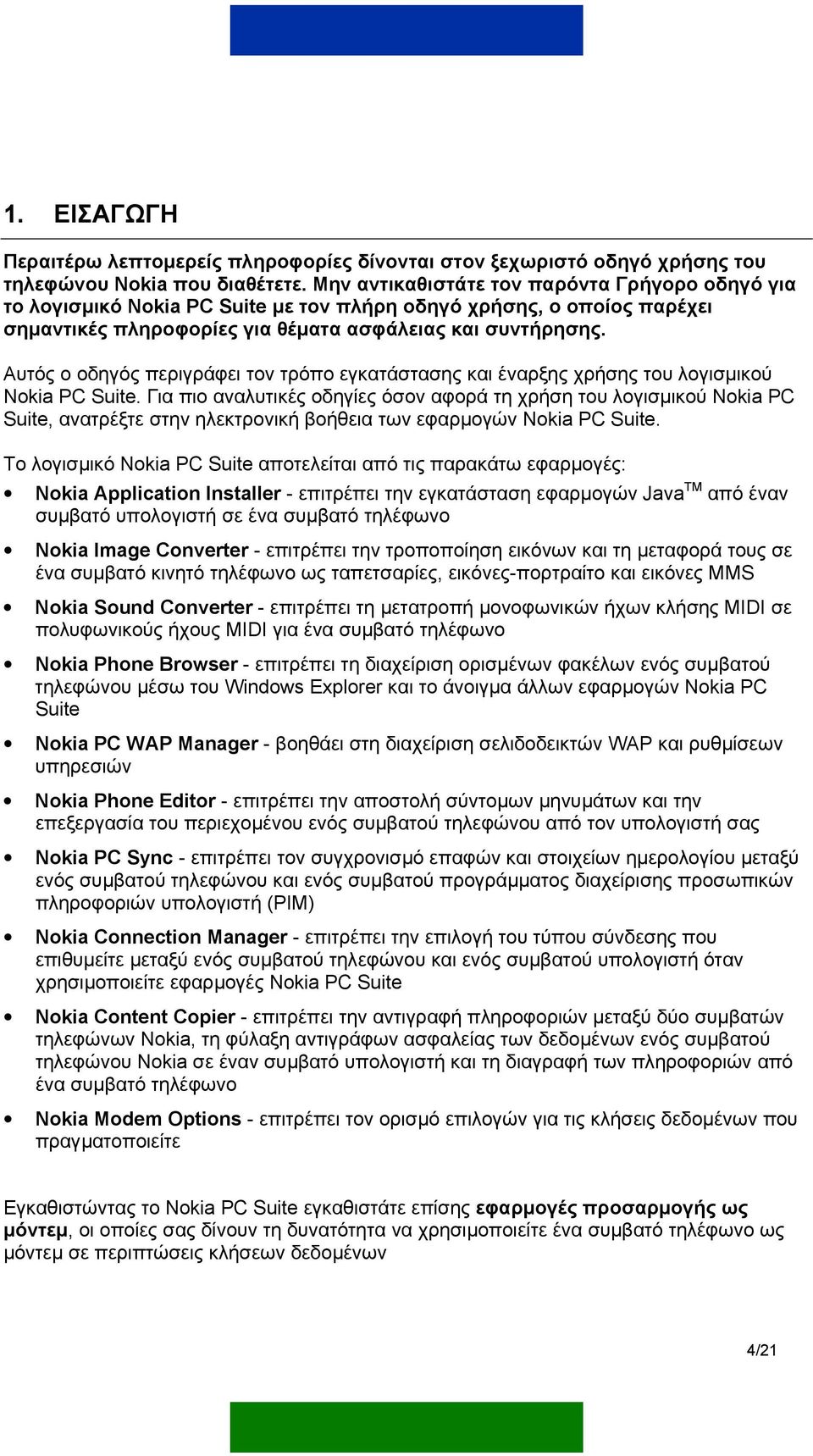 1. ΕΙΣΑΓΩΓΗ

Περαιτέρω λεπτομερείς πληροφορίες δίνονται στον ξεχωριστό οδηγό χρήσης του τηλεφώνου Nokia που διαθέτετε. Μην αντικαθιστάτε τον παρόντα Γρήγορο οδηγό για το λογισμικό Nokia PC Suite με τον πλήρη οδηγό χρήσης, ο οποίος παρέχει σημαντικές πληροφορίες για θέματα ασφάλειας και συντήρησης.

Αυτός ο οδηγός περιγράφει τον τρόπο εγκατάστασης και έναρξης χρήσης του λογισμικού Nokia PC Suite. Για πιο αναλυτικές οδηγίες όσον αφορά τη χρήση του λογισμικού Nokia PC Suite, ανατρέξτε στην ηλεκτρονική βοήθεια των εφαρμογών Nokia PC Suite.

Το λογισμικό Nokia PC Suite αποτελείται από τις παρακάτω εφαρμογές:

• Nokia Application Installer - επιτρέπει την εγκατάσταση εφαρμογών Java$^{TM}$ από έναν συμβατό υπολογιστή σε ένα συμβατό τηλέφωνο

• Nokia Image Converter - επιτρέπει την τροποποίηση εικόνων και τη μεταφορά τους σε ένα συμβατό κινητό τηλέφωνο ως ταπετσαρίες, εικόνες-πορτραίτο και εικόνες MMS

• Nokia Sound Converter - επιτρέπει τη μετατροπή μονοφωνικών ήχων κλήσης MIDI σε πολυφωνικούς ήχους MIDI για ένα συμβατό τηλέφωνο

• Nokia Phone Browser - επιτρέπει τη διαχείριση ορισμένων φακέλων ενός συμβατού τηλεφώνου μέσω του Windows Explorer και το άνοιγμα άλλων εφαρμογών Nokia PC Suite

• Nokia PC WAP Manager - βοηθάει στη διαχείριση σελιδοδεικτών WAP και ρυθμίσεων υπηρεσιών

• Nokia Phone Editor - επιτρέπει την αποστολή σύντομων μηνυμάτων και την επεξεργασία του περιεχομένου ενός συμβατού τηλεφώνου από τον υπολογιστή σας

• Nokia PC Sync - επιτρέπει τον συγχρονισμό επαφών και στοιχείων ημερολογίου μεταξύ ενός συμβατού τηλεφώνου και ενός συμβατού προγράμματος διαχείρισης προσωπικών πληροφοριών υπολογιστή (PIM)

• Nokia Connection Manager - επιτρέπει την επιλογή του τύπου σύνδεσης που επιθυμείτε μεταξύ ενός συμβατού τηλεφώνου και ενός συμβατού υπολογιστή όταν χρησιμοποιείτε εφαρμογές Nokia PC Suite

• Nokia Content Copier - επιτρέπει την αντιγραφή πληροφοριών μεταξύ δύο συμβατών τηλεφώνων Nokia, τη φύλαξη αντιγράφων ασφαλείας των δεδομένων ενός συμβατού τηλεφώνου Nokia σε έναν συμβατό υπολογιστή και τη διαγραφή των πληροφοριών από ένα συμβατό τηλέφωνο

• Nokia Modem Options - επιτρέπει τον ορισμό επιλογών για τις κλήσεις δεδομένων που πραγματοποιείτε

Εγκαθιστώντας το Nokia PC Suite εγκαθιστάτε επίσης εφαρμογές προσαρμογής ως μόντεμ, οι οποίες σας δίνουν τη δυνατότητα να χρησιμοποιείτε ένα συμβατό τηλέφωνο ως μόντεμ σε περιπτώσεις κλήσεων δεδομένων

4/21